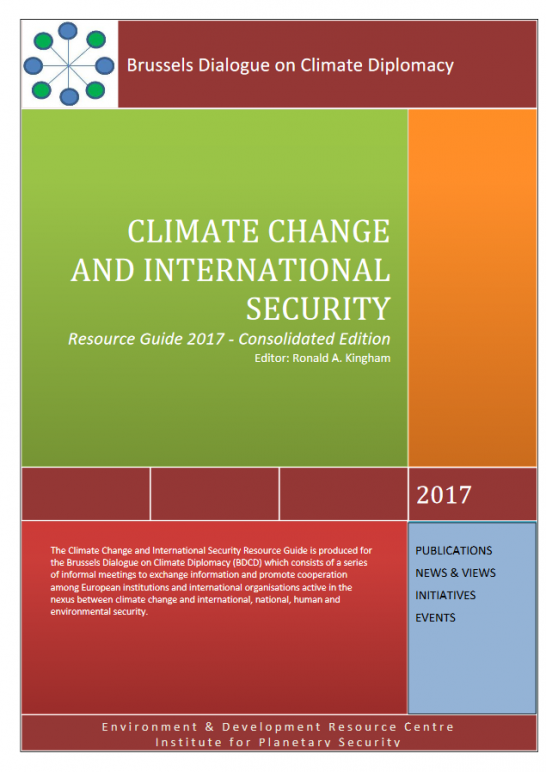 Brussels Dialogue on Climate Diplomacy

CLIMATE CHANGE AND INTERNATIONAL SECURITY

Resource Guide 2017 - Consolidated Edition

Editor: Ronald A. Kingham

2017

The Climate Change and International Security Resource Guide is produced for the Brussels Dialogue on Climate Diplomacy (BDCD) which consists of a series of informal meetings to exchange information and promote cooperation among European institutions and international organisations active in the nexus between climate change and international, national, human and environmental security.

PUBLICATIONS
NEWS & VIEWS
INITIATIVES
EVENTS

Environment & Development Resource Centre
Institute for Planetary Security